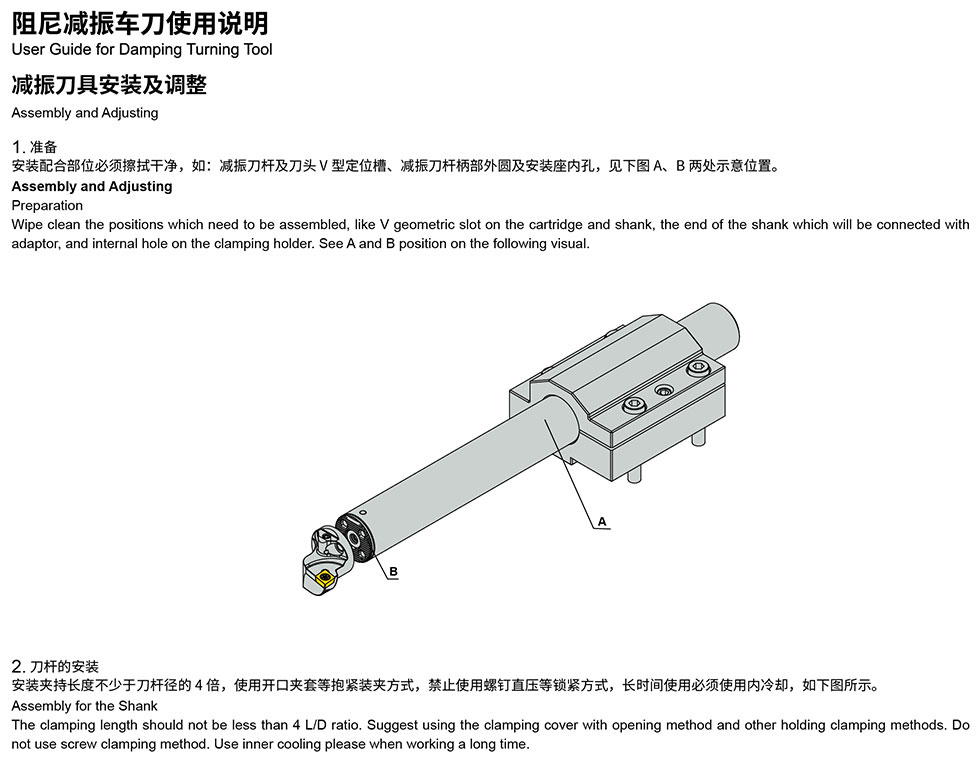 阻尼减振车刀使用说明
User Guide for Damping Turning Tool

减振刀具安装及调整
Assembly and Adjusting

1. 准备
安装配合部位必须擦拭干净，如：减振刀杆及刀头 V 型定位槽、减振刀杆柄部外圆及安装座内孔，见下图 A、B 两处示意位置。
Assembly and Adjusting
Preparation
Wipe clean the positions which need to be assembled, like V geometric slot on the cartridge and shank, the end of the shank which will be connected with adaptor, and internal hole on the clamping holder. See A and B position on the following visual.

A

B

2. 刀杆的安装
安装夹持长度不少于刀杆径的 4 倍，使用开口夹套等抱紧装夹方式，禁止使用螺钉直压等锁紧方式，长时间使用必须使用内冷却，如下图所示。
Assembly for the Shank
The clamping length should not be less than 4 L/D ratio. Suggest using the clamping cover with opening method and other holding clamping methods. Do not use screw clamping method. Use inner cooling please when working a long time.